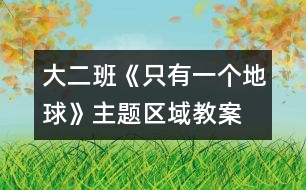 大二班《只有一个地球》主题区域教案